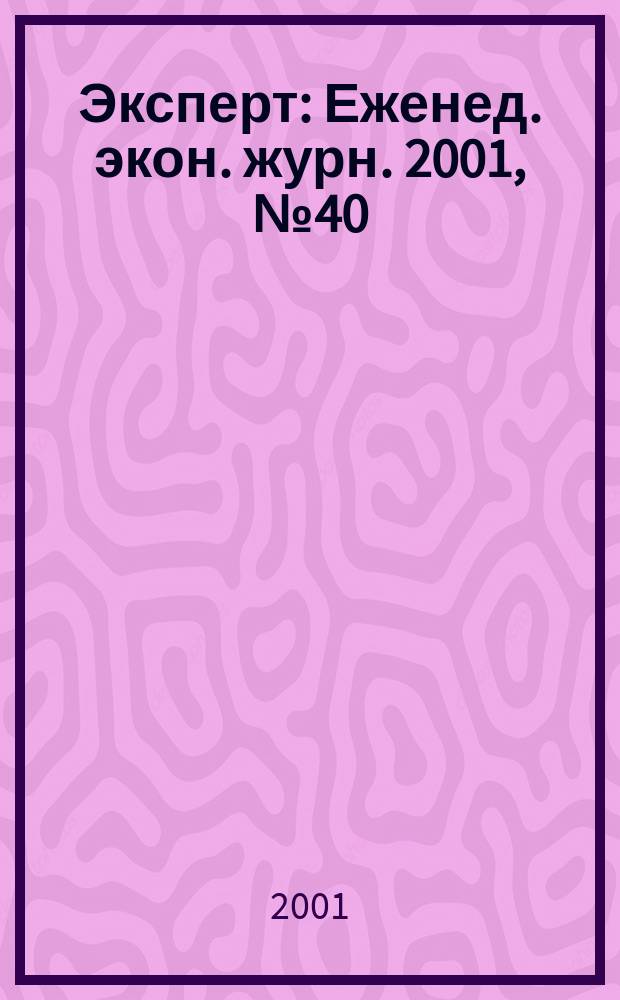 Эксперт: Еженед. экон. журн. 2001, №40

2001